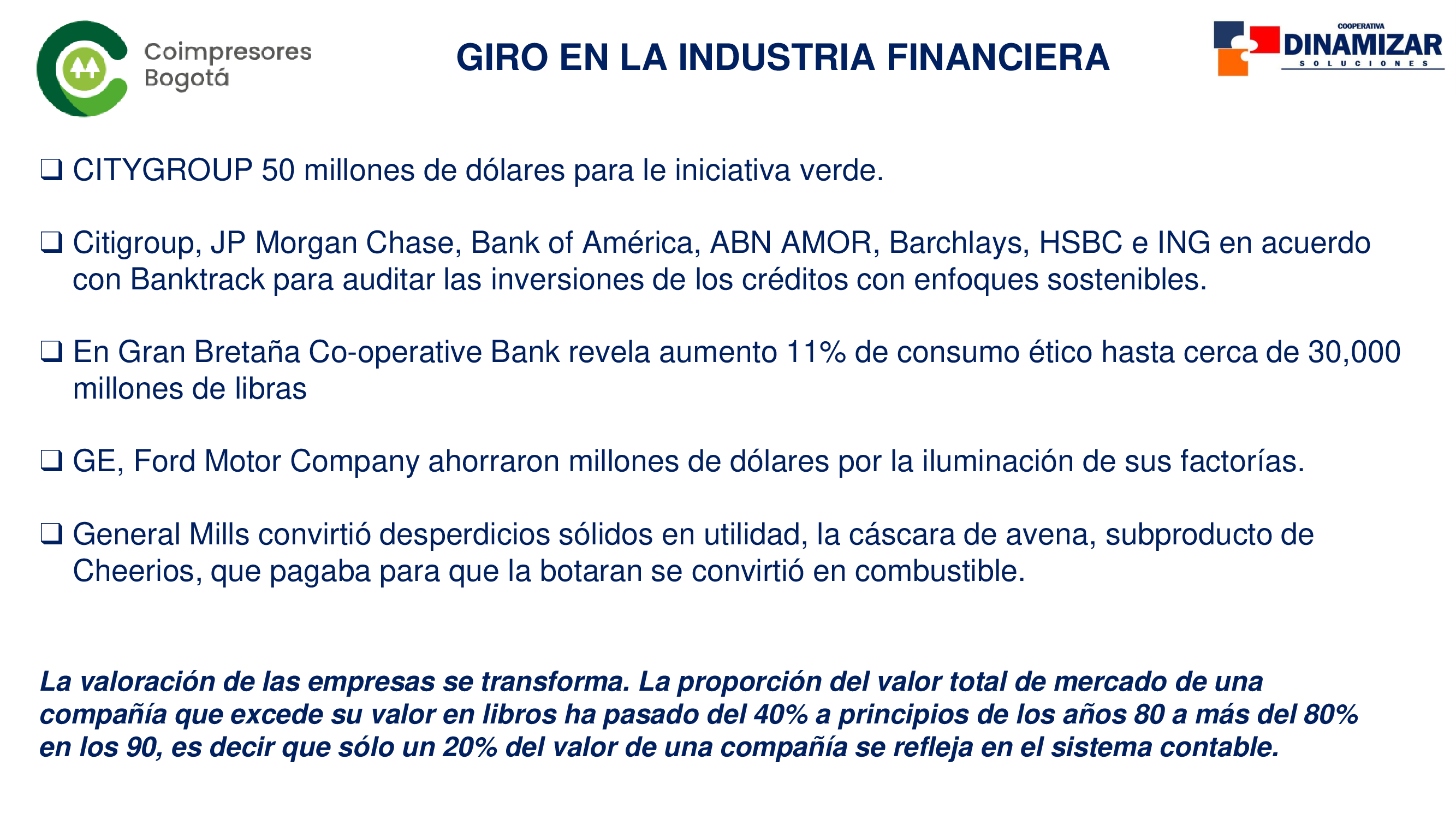 Coimpresores Bogotá

GIRO EN LA INDUSTRIA FINANCIERA

COOPERATIVA DINAMIZAR SOLUCIONES

❑ CITYGROUP 50 millones de dólares para le iniciativa verde.

❑ Citigroup, JP Morgan Chase, Bank of América, ABN AMOR, Barchlays, HSBC e ING en acuerdo con Banktrack para auditar las inversiones de los créditos con enfoques sostenibles.

❑ En Gran Bretaña Co-operative Bank revela aumento 11% de consumo ético hasta cerca de 30,000 millones de libras

❑ GE, Ford Motor Company ahorraron millones de dólares por la iluminación de sus factorías.

❑ General Mills convirtió desperdicios sólidos en utilidad, la cáscara de avena, subproducto de Cheerios, que pagaba para que la botaran se convirtió en combustible.

La valoración de las empresas se transforma. La proporción del valor total de mercado de una compañía que excede su valor en libros ha pasado del 40% a principios de los años 80 a más del 80% en los 90, es decir que sólo un 20% del valor de una compañía se refleja en el sistema contable.